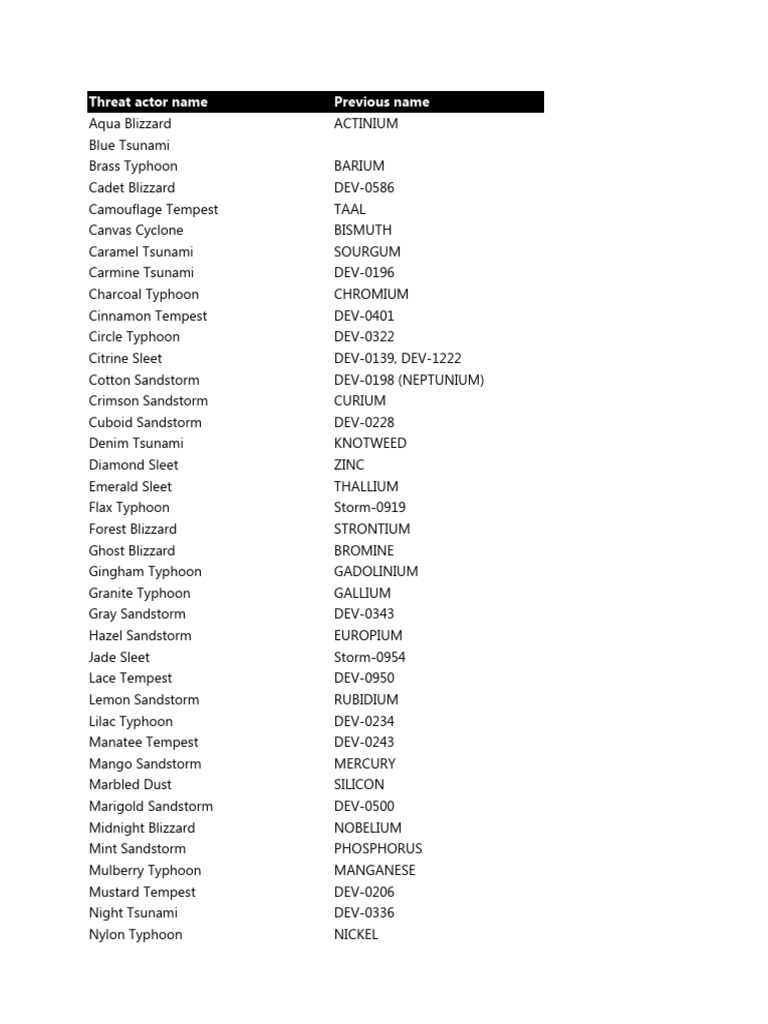 | Threat actor name | Previous name |
|---|---|
| Aqua Blizzard | ACTINIUM |
| Blue Tsunami | |
| Brass Typhoon | BARIUM |
| Cadet Blizzard | DEV-0586 |
| Camouflage Tempest | TAAL |
| Canvas Cyclone | BISMUTH |
| Caramel Tsunami | SOURGUM |
| Carmine Tsunami | DEV-0196 |
| Charcoal Typhoon | CHROMIUM |
| Cinnamon Tempest | DEV-0401 |
| Circle Typhoon | DEV-0322 |
| Citrine Sleet | DEV-0139, DEV-1222 |
| Cotton Sandstorm | DEV-0198 (NEPTUNIUM) |
| Crimson Sandstorm | CURIUM |
| Cuboid Sandstorm | DEV-0228 |
| Denim Tsunami | KNOTWEED |
| Diamond Sleet | ZINC |
| Emerald Sleet | THALLIUM |
| Flax Typhoon | Storm-0919 |
| Forest Blizzard | STRONTIUM |
| Ghost Blizzard | BROMINE |
| Gingham Typhoon | GADOLINIUM |
| Granite Typhoon | GALLIUM |
| Gray Sandstorm | DEV-0343 |
| Hazel Sandstorm | EUROPIUM |
| Jade Sleet | Storm-0954 |
| Lace Tempest | DEV-0950 |
| Lemon Sandstorm | RUBIDIUM |
| Lilac Typhoon | DEV-0234 |
| Manatee Tempest | DEV-0243 |
| Mango Sandstorm | MERCURY |
| Marbled Dust | SILICON |
| Marigold Sandstorm | DEV-0500 |
| Midnight Blizzard | NOBELIUM |
| Mint Sandstorm | PHOSPHORUS |
| Mulberry Typhoon | MANGANESE |
| Mustard Tempest | DEV-0206 |
| Night Tsunami | DEV-0336 |
| Nylon Typhoon | NICKEL |